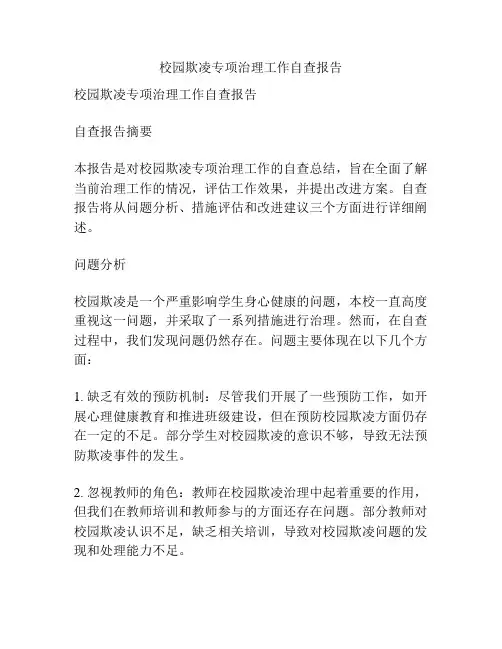 校园欺凌专项治理工作自查报告

校园欺凌专项治理工作自查报告

自查报告摘要

本报告是对校园欺凌专项治理工作的自查总结，旨在全面了解当前治理工作的情况，评估工作效果，并提出改进方案。自查报告将从问题分析、措施评估和改进建议三个方面进行详细阐述。

问题分析

校园欺凌是一个严重影响学生身心健康的问题，本校一直高度重视这一问题，并采取了一系列措施进行治理。然而，在自查过程中，我们发现问题仍然存在。问题主要体现在以下几个方面：

1. 缺乏有效的预防机制：尽管我们开展了一些预防工作，如开展心理健康教育和推进班级建设，但在预防校园欺凌方面仍存在一定的不足。部分学生对校园欺凌的意识不够，导致无法预防欺凌事件的发生。

2. 忽视教师的角色：教师在校园欺凌治理中起着重要的作用，但我们在教师培训和教师参与的方面还存在问题。部分教师对校园欺凌认识不足，缺乏相关培训，导致对校园欺凌问题的发现和处理能力不足。